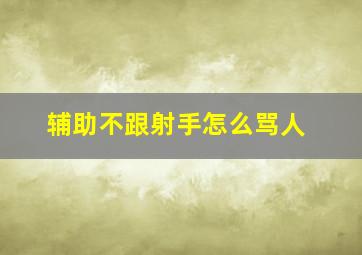 辅助不跟射手怎么骂人